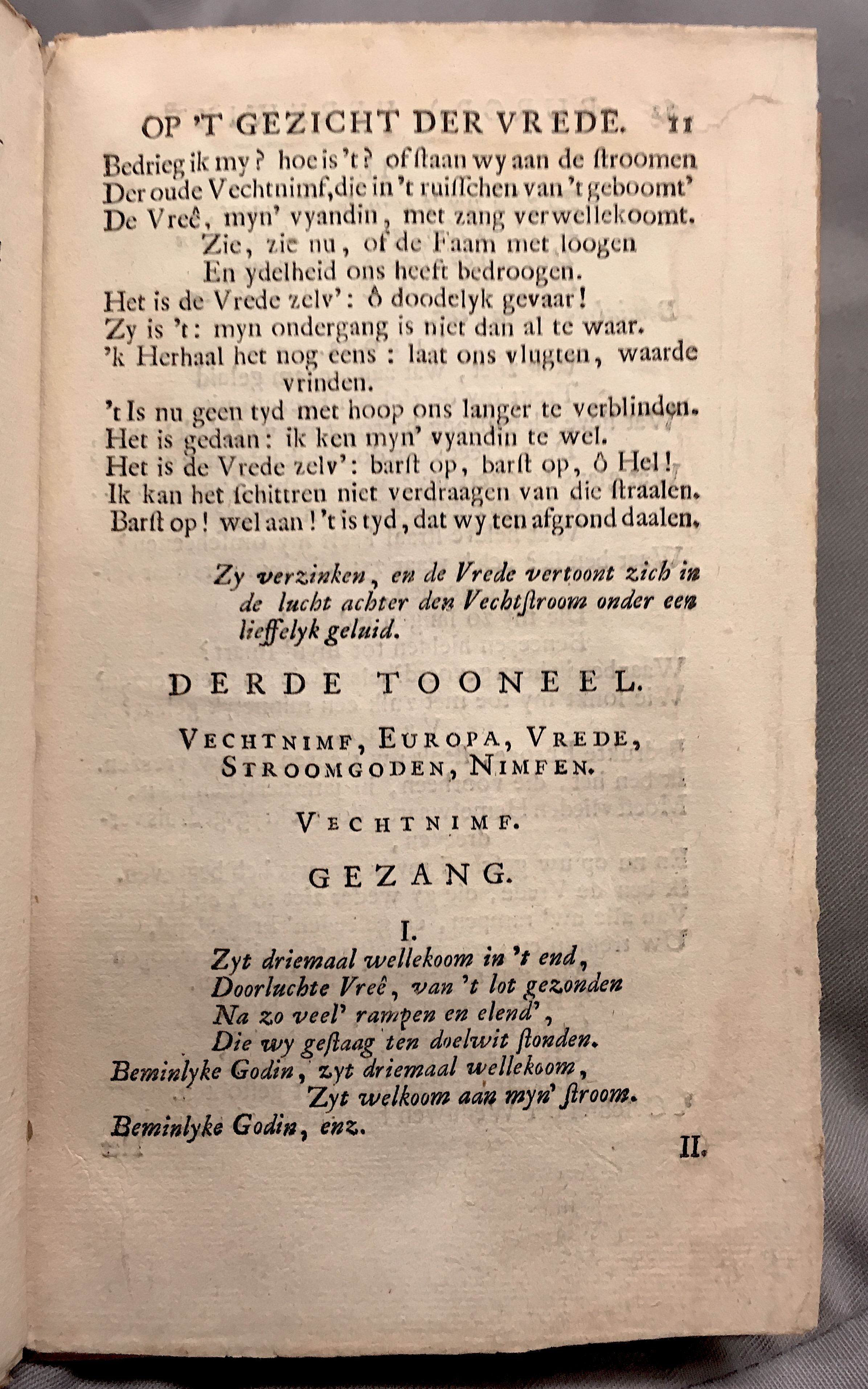 OP 'T GEZICHT DER VREDE. 11

Bedrieg ik my? hoe is 't? of ſtaan wy aan de ſtroomen
Der oude Vechtnimf, die in 't ruiſſchen van 't geboomt'
De Vreê, myn' vyandin, met zang verwellekoomt.
Zie, zie nu, of de Faam met loogen
En ydelheid ons heeft bedroogen.
Het is de Vrede zelv': ô doodelyk gevaar!
Zy is 't: myn ondergang is niet dan al te waar.
'k Herhaal het nog eens: laat ons vlugten, waarde vrinden.
't Is nu geen tyd met hoop ons langer te verblinden.
Het is gedaan: ik ken myn' vyandin te wel.
Het is de Vrede zelv': barſt op, barſt op, ô Hel!
Ik kan het ſchittren niet verdraagen van die ſtraalen.
Barſt op! wel aan! 't is tyd, dat wy ten afgrond daalen.

Zy verzinken, en de Vrede vertoont zich in de lucht achter den Vechtſtroom onder een lieffelyk geluid.

DERDE TOONEEL.

VECHTNIMF, EUROPA, VREDE, STROOMGODEN, NIMFEN.

VECHTNIMF.

GEZANG.

I.
Zyt driemaal wellekoom in 't end,
Doorluchte Vreê, van 't lot gezonden
Na zo veel' rampen en elend',
Die wy geſtaag ten doelwit ſtonden.
Beminlyke Godin, zyt driemaal wellekoom,
Zyt welkoom aan myn' ſtroom.
Beminlyke Godin, enz.

II.